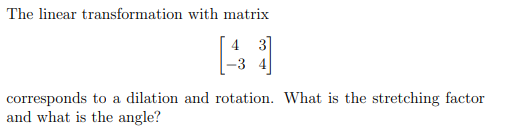 The linear transformation with matrix

$$\begin{bmatrix} 4 & 3 \\ -3 & 4 \end{bmatrix}$$

corresponds to a dilation and rotation. What is the stretching factor and what is the angle?